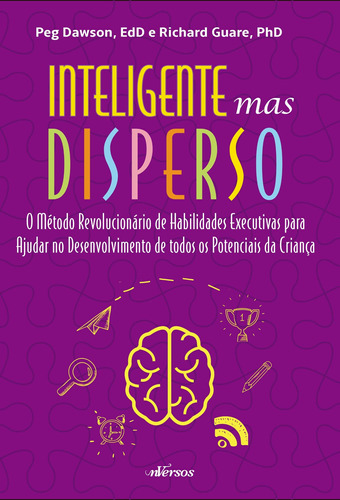 Peg Dawson, EdD e Richard Guare, PhD

INTELIGENTE mas DISPERSO

O Método Revolucionário de Habilidades Executivas para Ajudar no Desenvolvimento de todos os Potenciais da Criança

1

nVersos